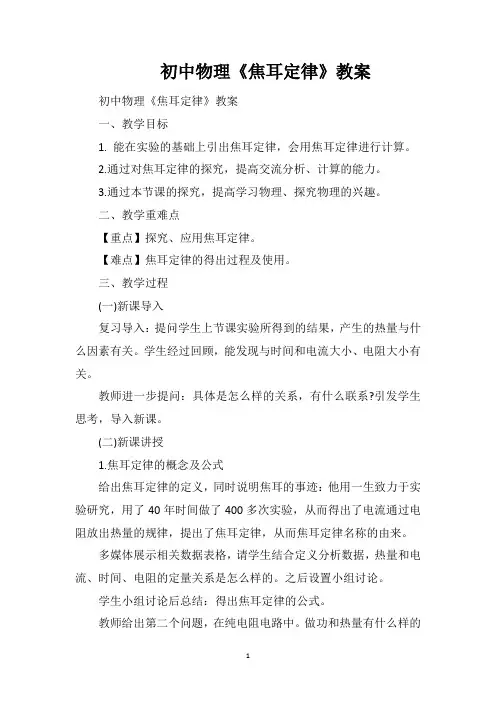 初中物理《焦耳定律》教案

初中物理《焦耳定律》教案

一、教学目标

1. 能在实验的基础上引出焦耳定律，会用焦耳定律进行计算。

2.通过对焦耳定律的探究，提高交流分析、计算的能力。

3.通过本节课的探究，提高学习物理、探究物理的兴趣。

二、教学重难点

【重点】探究、应用焦耳定律。

【难点】焦耳定律的得出过程及使用。

三、教学过程

(一)新课导入

复习导入：提问学生上节课实验所得到的结果，产生的热量与什么因素有关。学生经过回顾，能发现与时间和电流大小、电阻大小有关。

教师进一步提问：具体是怎么样的关系，有什么联系?引发学生思考，导入新课。

(二)新课讲授

1.焦耳定律的概念及公式

给出焦耳定律的定义，同时说明焦耳的事迹：他用一生致力于实验研究，用了 40 年时间做了 400 多次实验，从而得出了电流通过电阻放出热量的规律，提出了焦耳定律，从而焦耳定律名称的由来。

多媒体展示相关数据表格，请学生结合定义分析数据，热量和电流、时间、电阻的定量关系是怎么样的。之后设置小组讨论。

学生小组讨论后总结：得出焦耳定律的公式。

教师给出第二个问题，在纯电阻电路中。做功和热量有什么样的

1